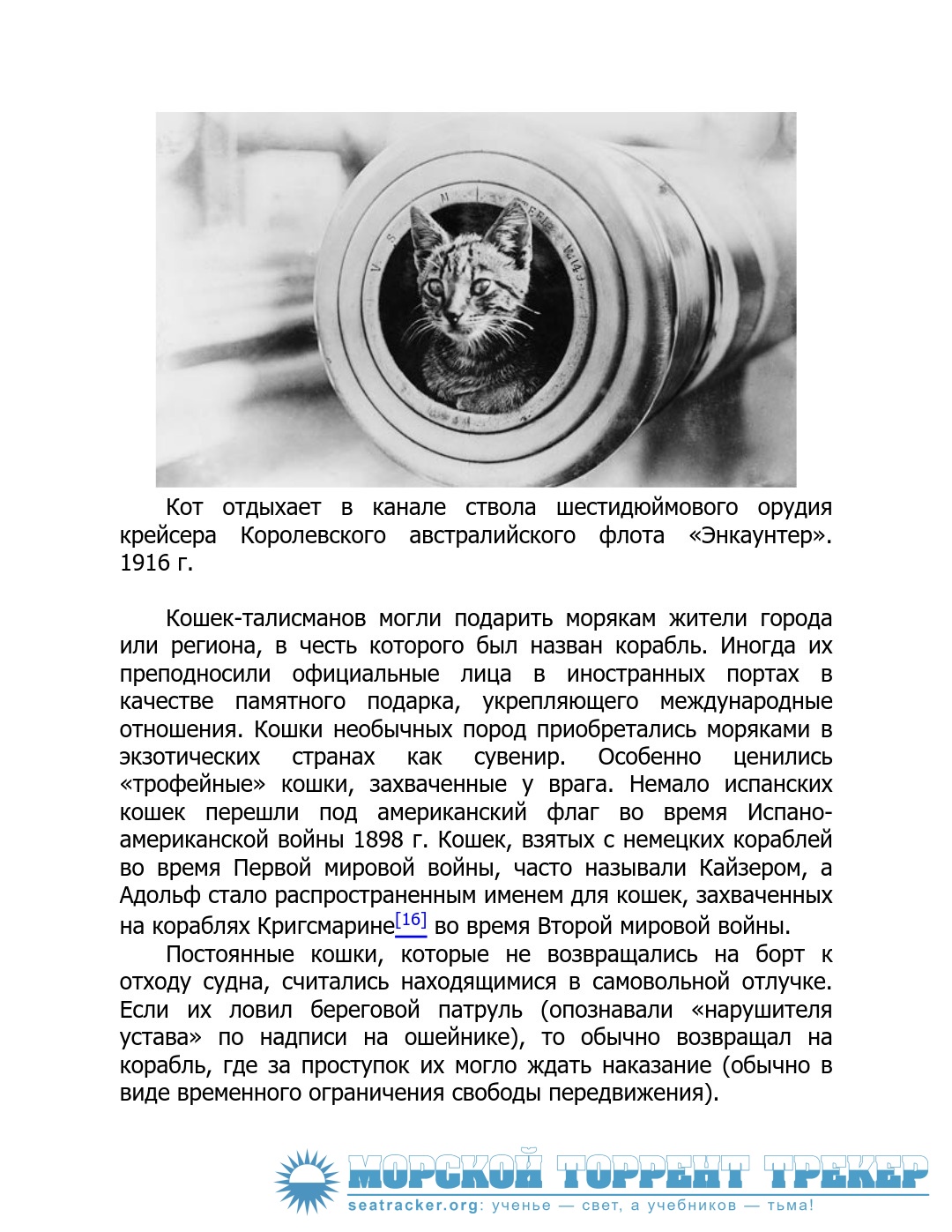 Кот отдыхает в канале ствола шестидюймового орудия крейсера Королевского австралийского флота «Энкаунтер». 1916 г.

Кошек-талисманов могли подарить морякам жители города или региона, в честь которого был назван корабль. Иногда их преподносили официальные лица в иностранных портах в качестве памятного подарка, укрепляющего международные отношения. Кошки необычных пород приобретались моряками в экзотических странах как сувенир. Особенно ценились «трофейные» кошки, захваченные у врага. Немало испанских кошек перешли под американский флаг во время Испано-американской войны 1898 г. Кошек, взятых с немецких кораблей во время Первой мировой войны, часто называли Кайзером, а Адольф стало распространенным именем для кошек, захваченных на кораблях Кригсмарине$^{[16]}$ во время Второй мировой войны.

Постоянные кошки, которые не возвращались на борт к отходу судна, считались находящимися в самовольной отлучке. Если их ловил береговой патруль (опознавали «нарушителя устава» по надписи на ошейнике), то обычно возвращал на корабль, где за проступок их могло ждать наказание (обычно в виде временного ограничения свободы передвижения).

МОРСКОЙ ТОРРЕНТ ТРЕКЕР
seatracker.org: ученье — свет, а учебников — тьма!